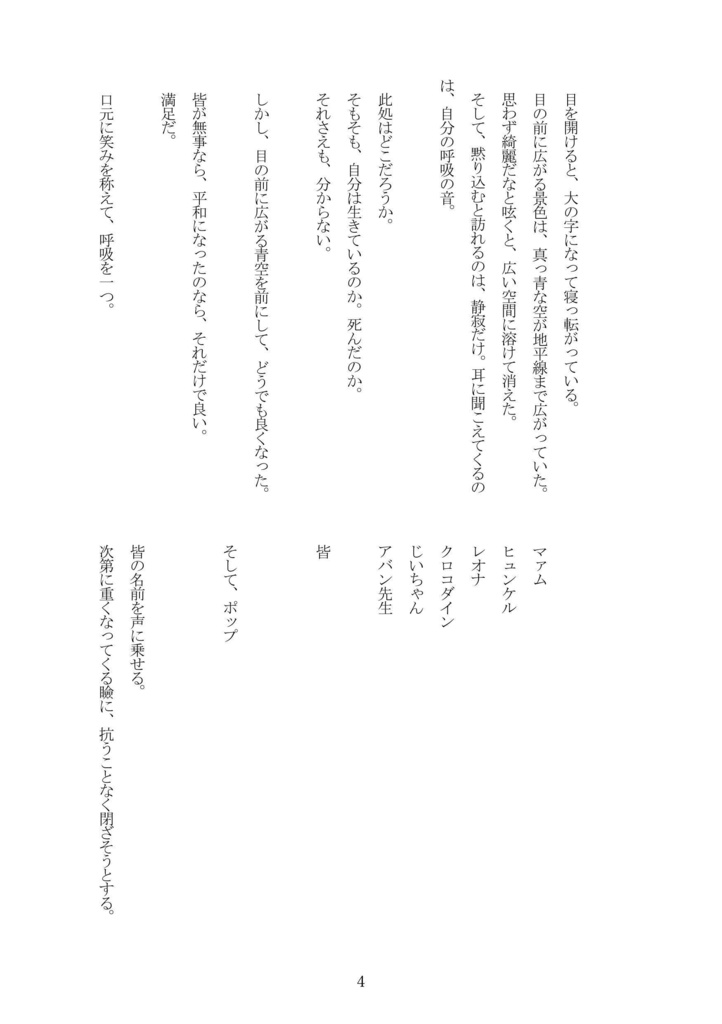 目を開けると、大の字になって寝っ転がっている。
目の前に広がる景色は、真っ青な空が地平線まで広がっていた。
思わず綺麗だなと呟くと、広い空間に溶けて消えた。
そして、黙り込むと訪れるのは、静寂だけ。耳に聞こえてくるのは、自分の呼吸の音。

此処はどこだろうか。
そもそも、自分は生きているのか。死んだのか。
それさえも、分からない。

しかし、目の前に広がる青空を前にして、どうでも良くなった。
皆が無事なら、平和になったのなら、それだけで良い。
満足だ。

口元に笑みを称えて、呼吸を一つ。

マァム
ヒュンケル
レオナ
クロコダイン
じいちゃん
アバン先生

皆

そして、ポップ

皆の名前を声に乗せる。
次第に重くなってくる瞼に、抗うことなく閉ざそうとする。

4